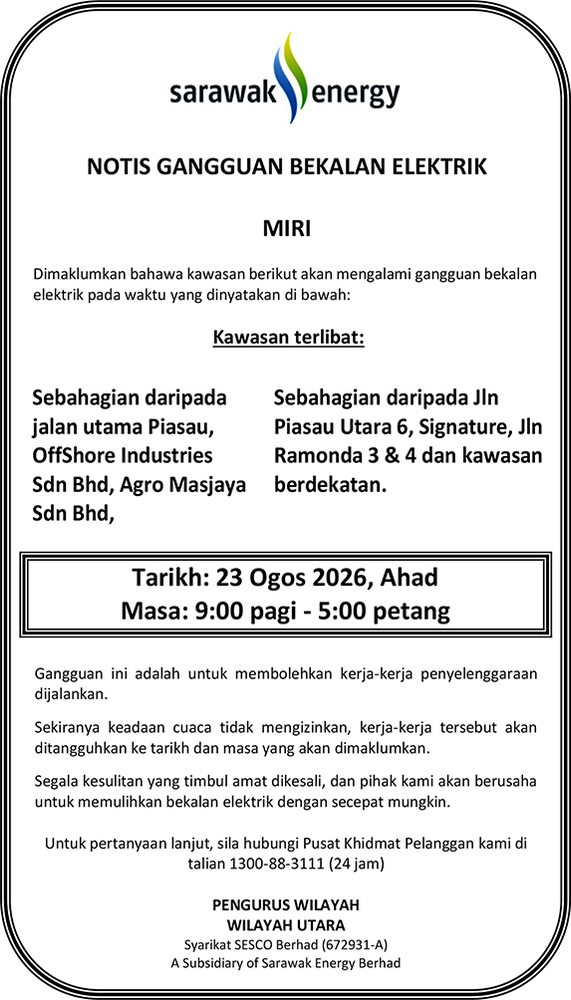 sarawak energy

NOTIS GANGGUAN BEKALAN ELEKTRIK

MIRI

Dimaklumkan bahawa kawasan berikut akan mengalami gangguan bekalan elektrik pada waktu yang dinyatakan di bawah:

Kawasan terlibat:

Sebahagian daripada jalan utama Piasau, OffShore Industries Sdn Bhd, Agro Masjaya Sdn Bhd,

Sebahagian daripada Jln Piasau Utara 6, Signature, Jln Ramonda 3 & 4 dan kawasan berdekatan.

Tarikh: 23 Ogos 2026, Ahad
Masa: 9:00 pagi - 5:00 petang

Gangguan ini adalah untuk membolehkan kerja-kerja penyelenggaraan dijalankan.

Sekiranya keadaan cuaca tidak mengizinkan, kerja-kerja tersebut akan ditangguhkan ke tarikh dan masa yang akan dimaklumkan.

Segala kesulitan yang timbul amat dikesali, dan pihak kami akan berusaha untuk memulihkan bekalan elektrik dengan secepat mungkin.

Untuk pertanyaan lanjut, sila hubungi Pusat Khidmat Pelanggan kami di talian 1300-88-3111 (24 jam)

PENGURUS WILAYAH
WILAYAH UTARA
Syarikat SESCO Berhad (672931-A)
A Subsidiary of Sarawak Energy Berhad